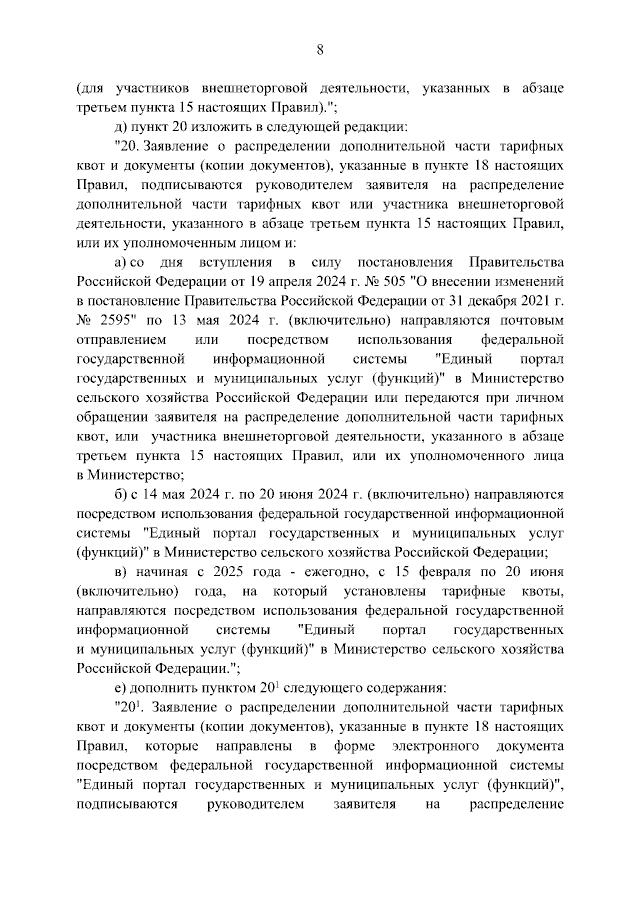 8

(для участников внешнеторговой деятельности, указанных в абзаце третьем пункта 15 настоящих Правил).";

д) пункт 20 изложить в следующей редакции:

"20. Заявление о распределении дополнительной части тарифных квот и документы (копии документов), указанные в пункте 18 настоящих Правил, подписываются руководителем заявителя на распределение дополнительной части тарифных квот или участника внешнеторговой деятельности, указанного в абзаце третьем пункта 15 настоящих Правил, или их уполномоченным лицом и:

а) со дня вступления в силу постановления Правительства Российской Федерации от 19 апреля 2024 г. № 505 "О внесении изменений в постановление Правительства Российской Федерации от 31 декабря 2021 г. № 2595" по 13 мая 2024 г. (включительно) направляются почтовым отправлением или посредством использования федеральной государственной информационной системы "Единый портал государственных и муниципальных услуг (функций)" в Министерство сельского хозяйства Российской Федерации или передаются при личном обращении заявителя на распределение дополнительной части тарифных квот, или участника внешнеторговой деятельности, указанного в абзаце третьем пункта 15 настоящих Правил, или их уполномоченного лица в Министерство;

б) с 14 мая 2024 г. по 20 июня 2024 г. (включительно) направляются посредством использования федеральной государственной информационной системы "Единый портал государственных и муниципальных услуг (функций)" в Министерство сельского хозяйства Российской Федерации;

в) начиная с 2025 года - ежегодно, с 15 февраля по 20 июня (включительно) года, на который установлены тарифные квоты, направляются посредством использования федеральной государственной информационной системы "Единый портал государственных и муниципальных услуг (функций)" в Министерство сельского хозяйства Российской Федерации.";

е) дополнить пунктом $20^1$ следующего содержания:

"$20^1$. Заявление о распределении дополнительной части тарифных квот и документы (копии документов), указанные в пункте 18 настоящих Правил, которые направлены в форме электронного документа посредством федеральной государственной информационной системы "Единый портал государственных и муниципальных услуг (функций)", подписываются руководителем заявителя на распределение